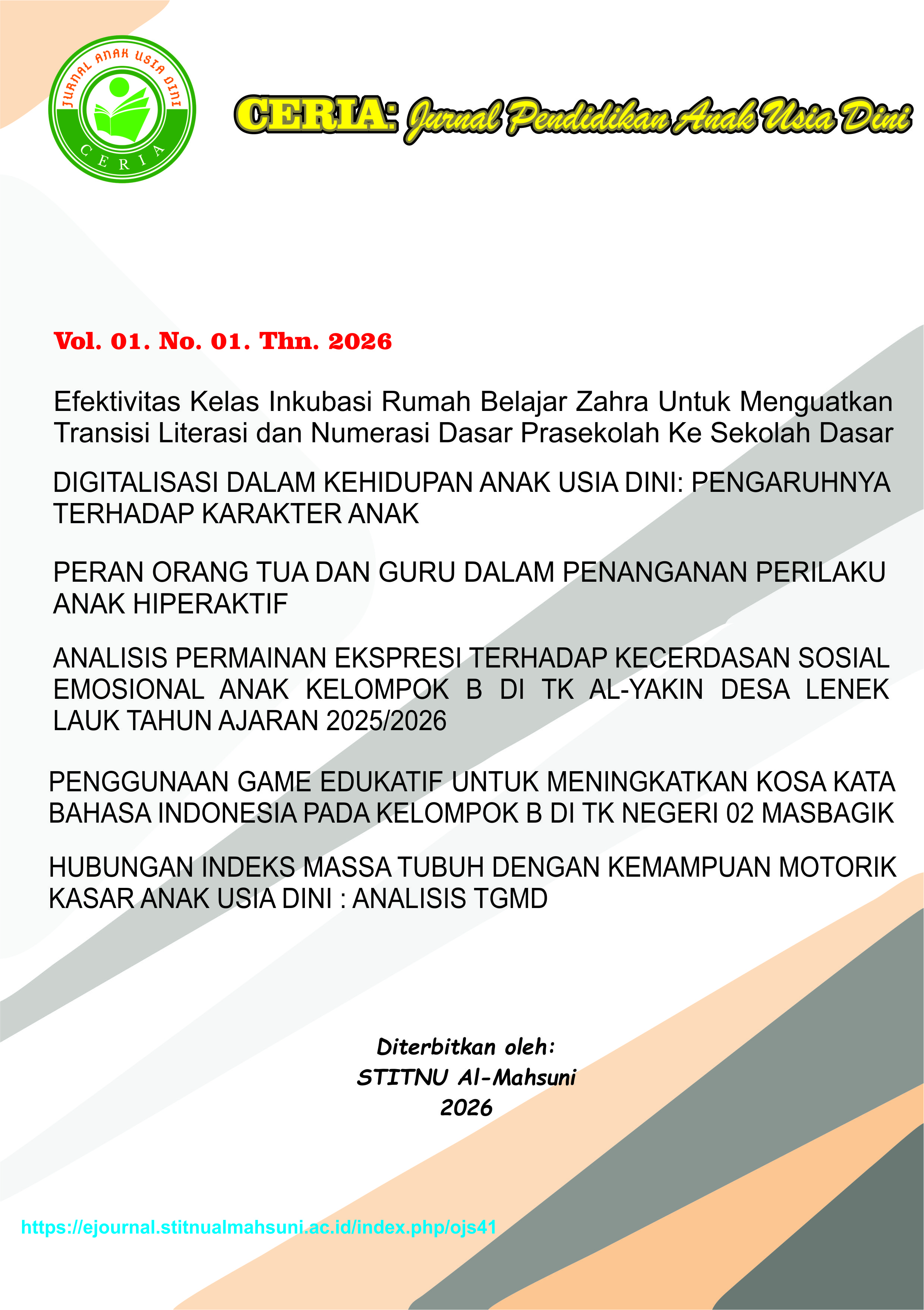 JURNAL ANAK USIA DINI
CERIA

CERIA: Jurnal Pendidikan Anak Usia Dini

Vol. 01. No. 01. Thn. 2026

Efektivitas Kelas Inkubasi Rumah Belajar Zahra Untuk Menguatkan Transisi Literasi dan Numerasi Dasar Prasekolah Ke Sekolah Dasar

DIGITALISASI DALAM KEHIDUPAN ANAK USIA DINI: PENGARUHNYA TERHADAP KARAKTER ANAK

PERAN ORANG TUA DAN GURU DALAM PENANGANAN PERILAKU ANAK HIPERAKTIF

ANALISIS PERMAINAN EKSPRESI TERHADAP KECERDASAN SOSIAL EMOSIONAL ANAK KELOMPOK B DI TK AL-YAKIN DESA LENEK LAUK TAHUN AJARAN 2025/2026

PENGGUNAAN GAME EDUKATIF UNTUK MENINGKATKAN KOSA KATA BAHASA INDONESIA PADA KELOMPOK B DI TK NEGERI 02 MASBAGIK

HUBUNGAN INDEKS MASSA TUBUH DENGAN KEMAMPUAN MOTORIK KASAR ANAK USIA DINI : ANALISIS TGMD

Diterbitkan oleh:
STITNU Al-Mahsuni
2026

https://ejournal.stitnualmahsuni.ac.id/index.php/ojs41